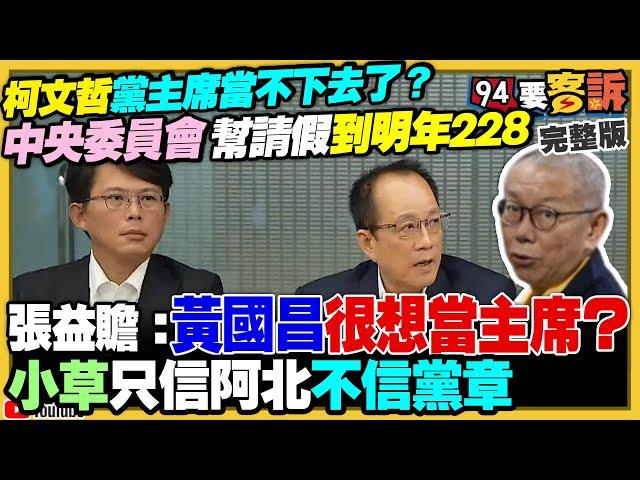 柯文哲黨主席當不下去了？
中央委員會 幫請假到明年228

94要客訴
完整版

張益贍：黃國昌很想當主席？
小草只信阿北不信黨章

YouTube